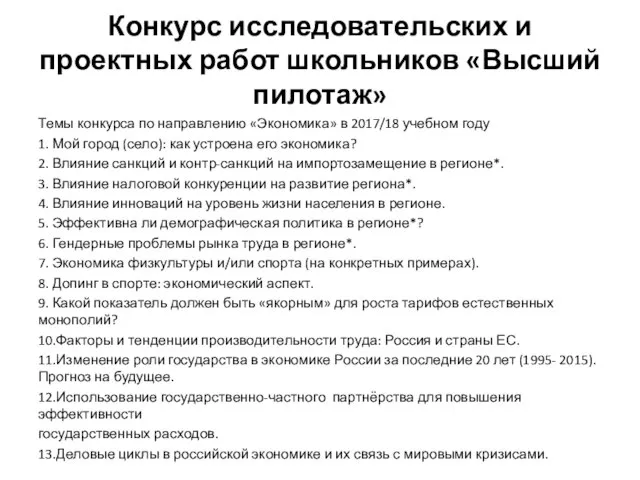 Конкурс исследовательских и проектных работ школьников «Высший пилотаж»

Темы конкурса по направлению «Экономика» в 2017/18 учебном году

1. Мой город (село): как устроена его экономика?

2. Влияние санкций и контр-санкций на импортозамещение в регионе*.

3. Влияние налоговой конкуренции на развитие региона*.

4. Влияние инноваций на уровень жизни населения в регионе.

5. Эффективна ли демографическая политика в регионе*?

6. Гендерные проблемы рынка труда в регионе*.

7. Экономика физкультуры и/или спорта (на конкретных примерах).

8. Допинг в спорте: экономический аспект.

9. Какой показатель должен быть «якорным» для роста тарифов естественных монополий?

10.Факторы и тенденции производительности труда: Россия и страны ЕС.

11.Изменение роли государства в экономике России за последние 20 лет (1995- 2015). Прогноз на будущее.

12.Использование государственно-частного партнёрства для повышения эффективности

государственных расходов.

13.Деловые циклы в российской экономике и их связь с мировыми кризисами.